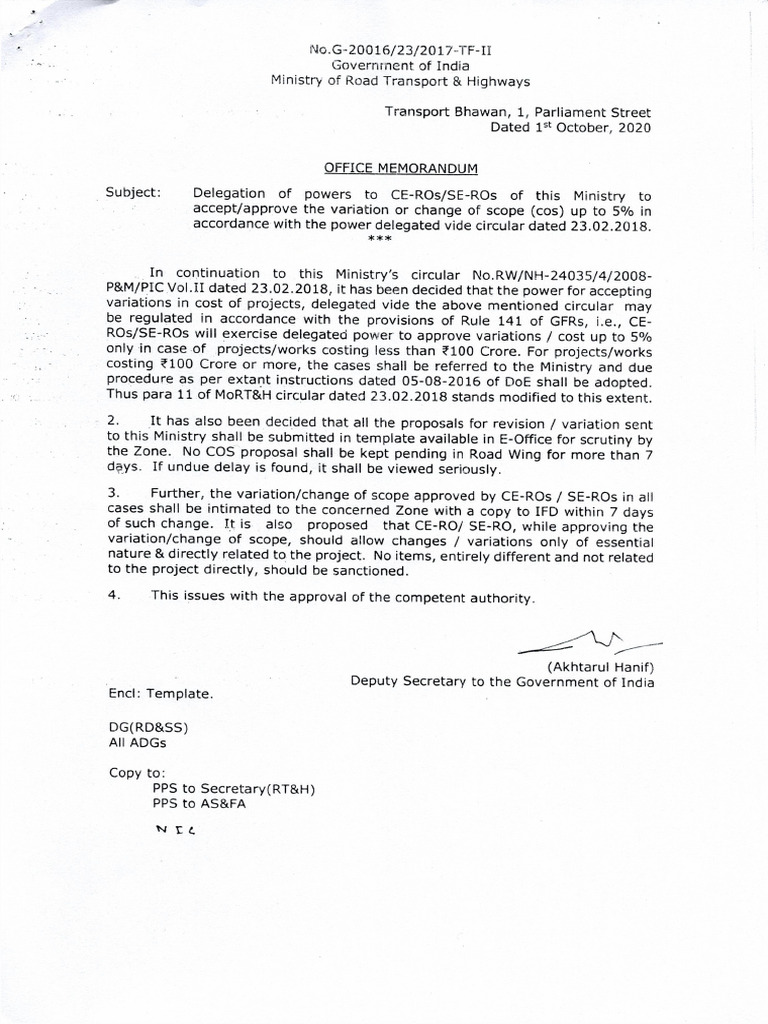 No.G-20016/23/2017-TF-II
Government of India
Ministry of Road Transport & Highways

Transport Bhawan, 1, Parliament Street
Dated 1$^{st}$ October, 2020

OFFICE MEMORANDUM

Subject: Delegation of powers to CE-ROs/SE-ROs of this Ministry to accept/approve the variation or change of scope (cos) up to 5% in accordance with the power delegated vide circular dated 23.02.2018.
***

In continuation to this Ministry's circular No.RW/NH-24035/4/2008-P&M/PIC Vol.II dated 23.02.2018, it has been decided that the power for accepting variations in cost of projects, delegated vide the above mentioned circular may be regulated in accordance with the provisions of Rule 141 of GFRs, i.e., CE-ROs/SE-ROs will exercise delegated power to approve variations / cost up to 5% only in case of projects/works costing less than ₹100 Crore. For projects/works costing ₹100 Crore or more, the cases shall be referred to the Ministry and due procedure as per extant instructions dated 05-08-2016 of DoE shall be adopted. Thus para 11 of MoRT&H circular dated 23.02.2018 stands modified to this extent.

2. It has also been decided that all the proposals for revision / variation sent to this Ministry shall be submitted in template available in E-Office for scrutiny by the Zone. No COS proposal shall be kept pending in Road Wing for more than 7 days. If undue delay is found, it shall be viewed seriously.

3. Further, the variation/change of scope approved by CE-ROs / SE-ROs in all cases shall be intimated to the concerned Zone with a copy to IFD within 7 days of such change. It is also proposed that CE-RO/ SE-RO, while approving the variation/change of scope, should allow changes / variations only of essential nature & directly related to the project. No items, entirely different and not related to the project directly, should be sanctioned.

4. This issues with the approval of the competent authority.

(Akhtarul Hanif)
Deputy Secretary to the Government of India

Encl: Template.

DG(RD&SS)
All ADGs

Copy to:
PPS to Secretary(RT&H)
PPS to AS&FA

NIC